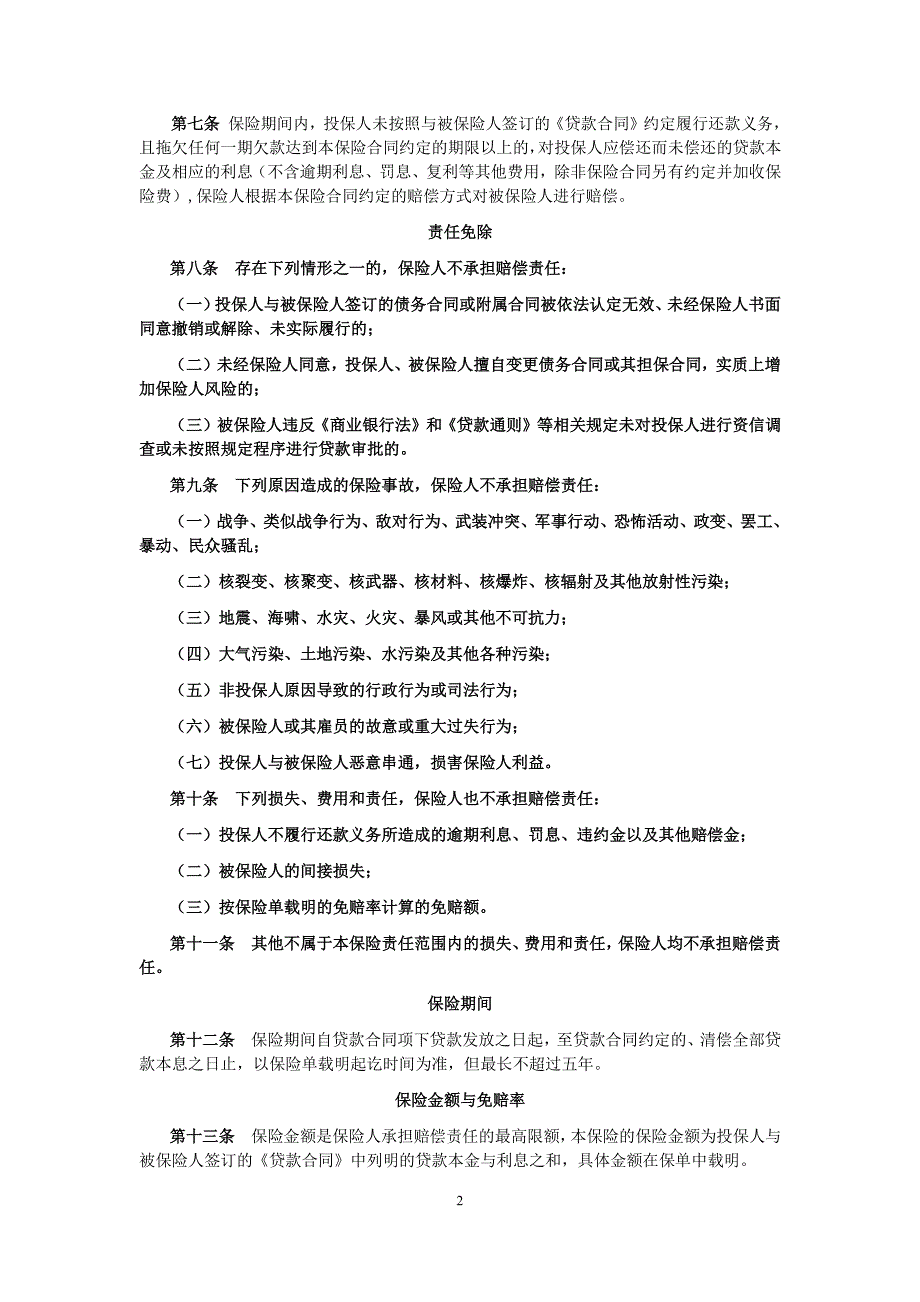 第七条 保险期间内，投保人未按照与被保险人签订的《贷款合同》约定履行还款义务，且拖欠任何一期欠款达到本保险合同约定的期限以上的，对投保人应偿还而未偿还的贷款本金及相应的利息（不含逾期利息、罚息、复利等其他费用，除非保险合同另有约定并加收保险费），保险人根据本保险合同约定的赔偿方式对被保险人进行赔偿。

责任免除

第八条 存在下列情形之一的，保险人不承担赔偿责任：

（一）投保人与被保险人签订的债务合同或附属合同被依法认定无效、未经保险人书面同意撤销或解除、未实际履行的；

（二）未经保险人同意，投保人、被保险人擅自变更债务合同或其担保合同，实质上增加保险人风险的；

（三）被保险人违反《商业银行法》和《贷款通则》等相关规定未对投保人进行资信调查或未按照规定程序进行贷款审批的。

第九条 下列原因造成的保险事故，保险人不承担赔偿责任：

（一）战争、类似战争行为、敌对行为、武装冲突、军事行动、恐怖活动、政变、罢工、暴动、民众骚乱；

（二）核裂变、核聚变、核武器、核材料、核爆炸、核辐射及其他放射性污染；

（三）地震、海啸、水灾、火灾、暴风或其他不可抗力；

（四）大气污染、土地污染、水污染及其他各种污染；

（五）非投保人原因导致的行政行为或司法行为；

（六）被保险人或其雇员的故意或重大过失行为；

（七）投保人与被保险人恶意串通，损害保险人利益。

第十条 下列损失、费用和责任，保险人也不承担赔偿责任：

（一）投保人不履行还款义务所造成的逾期利息、罚息、违约金以及其他赔偿金；

（二）被保险人的间接损失；

（三）按保险单载明的免赔率计算的免赔额。

第十一条 其他不属于本保险责任范围内的损失、费用和责任，保险人均不承担赔偿责任。

保险期间

第十二条 保险期间自贷款合同项下贷款发放之日起，至贷款合同约定的、清偿全部贷款本息之日止，以保险单载明起讫时间为准，但最长不超过五年。

保险金额与免赔率

第十三条 保险金额是保险人承担赔偿责任的最高限额，本保险的保险金额为投保人与被保险人签订的《贷款合同》中列明的贷款本金与利息之和，具体金额在保单中载明。

2